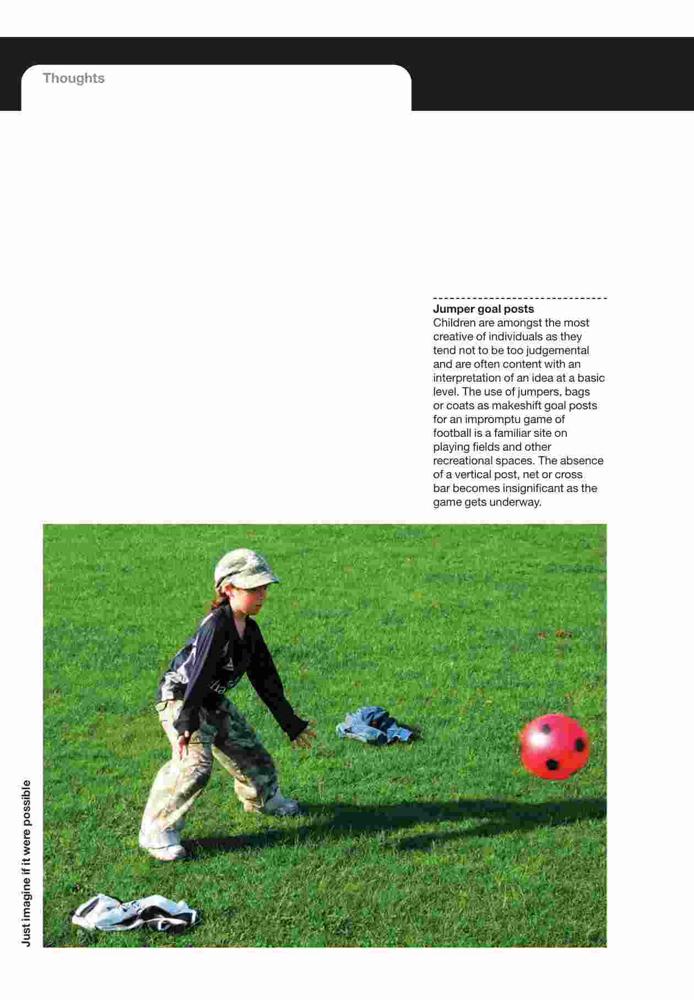 Thoughts

Jumper goal posts
Children are amongst the most creative of individuals as they tend not to be too judgemental and are often content with an interpretation of an idea at a basic level. The use of jumpers, bags or coats as makeshift goal posts for an impromptu game of football is a familiar site on playing fields and other recreational spaces. The absence of a vertical post, net or cross bar becomes insignificant as the game gets underway.

Just imagine if it were possible